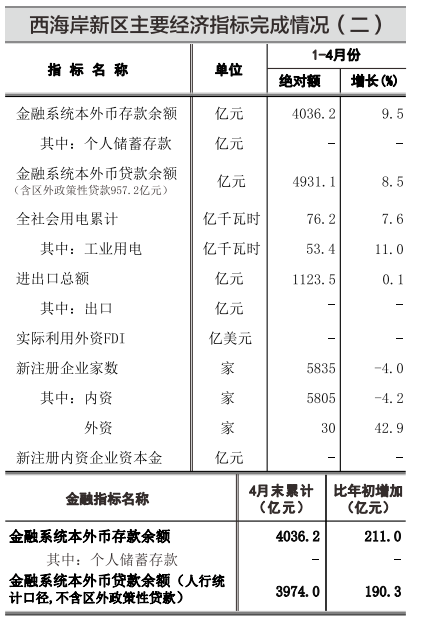 西海岸新区主要经济指标完成情况（二）

| 指 标 名 称 | 单位 | 1-4月份 绝对额 | 1-4月份 增长（%） |
|---|---|---|---|
| 金融系统本外币存款余额 | 亿元 | 4036.2 | 9.5 |
| 其中：个人储蓄存款 | 亿元 | - | - |
| 金融系统本外币贷款余额（含区外政策性贷款957.2亿元） | 亿元 | 4931.1 | 8.5 |
| 全社会用电累计 | 亿千瓦时 | 76.2 | 7.6 |
| 其中：工业用电 | 亿千瓦时 | 53.4 | 11.0 |
| 进出口总额 | 亿元 | 1123.5 | 0.1 |
| 其中：出口 | 亿元 | - | - |
| 实际利用外资FDI | 亿美元 | - | - |
| 新注册企业家数 | 家 | 5835 | -4.0 |
| 其中：内资 | 家 | 5805 | -4.2 |
| 外资 | 家 | 30 | 42.9 |
| 新注册内资企业资本金 | 亿元 | - | - |

| 金融指标名称 | 4月末累计（亿元） | 比年初增加（亿元） |
|---|---|---|
| 金融系统本外币存款余额 | 4036.2 | 211.0 |
| 其中：个人储蓄存款 | - | - |
| 金融系统本外币贷款余额（人行统计口径，不含区外政策性贷款） | 3974.0 | 190.3 |